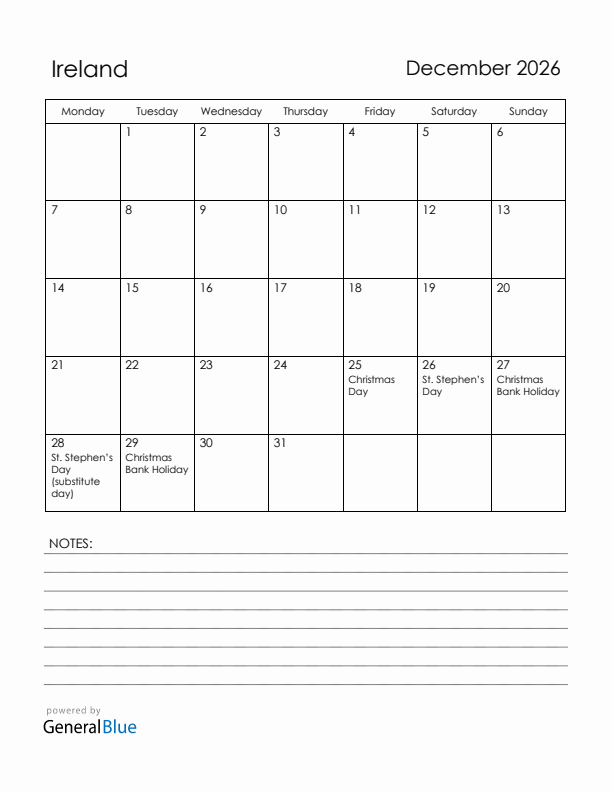 Ireland

December 2026

| Monday | Tuesday | Wednesday | Thursday | Friday | Saturday | Sunday |
|---|---|---|---|---|---|---|
| | 1 | 2 | 3 | 4 | 5 | 6 |
| 7 | 8 | 9 | 10 | 11 | 12 | 13 |
| 14 | 15 | 16 | 17 | 18 | 19 | 20 |
| 21 | 22 | 23 | 24 | 25 Christmas Day | 26 St. Stephen's Day | 27 Christmas Bank Holiday |
| 28 St. Stephen's Day (substitute day) | 29 Christmas Bank Holiday | 30 | 31 | | | |

NOTES:

powered by
GeneralBlue